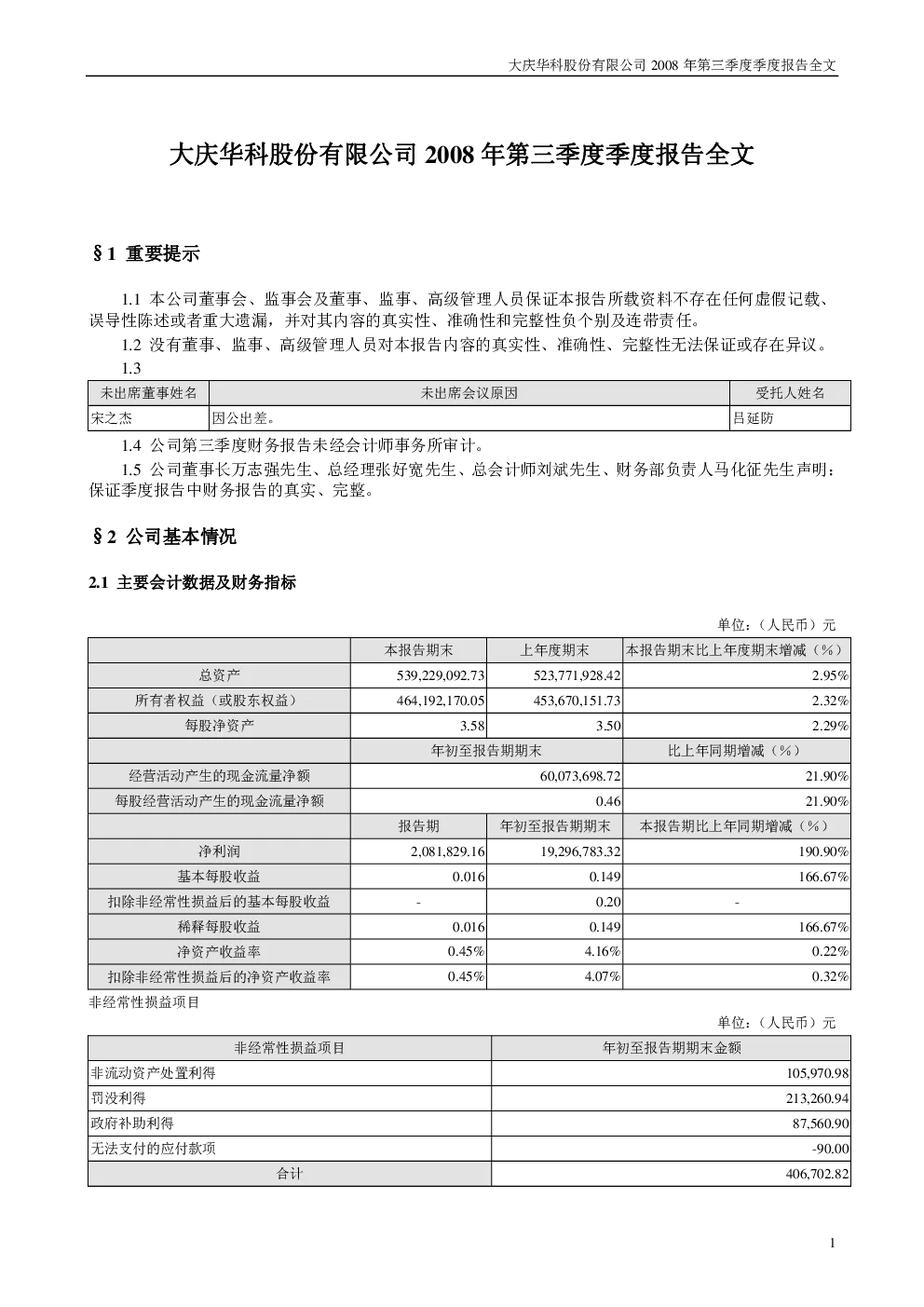 大庆华科股份有限公司 2008 年第三季度季度报告全文

大庆华科股份有限公司 2008 年第三季度季度报告全文

§1 重要提示

1.1 本公司董事会、监事会及董事、监事、高级管理人员保证本报告所载资料不存在任何虚假记载、误导性陈述或者重大遗漏，并对其内容的真实性、准确性和完整性负个别及连带责任。

1.2 没有董事、监事、高级管理人员对本报告内容的真实性、准确性、完整性无法保证或存在异议。

1.3

| 未出席董事姓名 | 未出席会议原因 | 受托人姓名 |
|---|---|---|
| 宋之杰 | 因公出差。 | 吕延防 |

1.4 公司第三季度财务报告未经会计师事务所审计。

1.5 公司董事长万志强先生、总经理张好宽先生、总会计师刘斌先生、财务部负责人马化征先生声明：保证季度报告中财务报告的真实、完整。

§2 公司基本情况

2.1 主要会计数据及财务指标

单位：（人民币）元

| | 本报告期末 | 上年度期末 | 本报告期末比上年度期末增减（%） |
|---|---|---|---|
| 总资产 | 539,229,092.73 | 523,771,928.42 | 2.95% |
| 所有者权益（或股东权益） | 464,192,170.05 | 453,670,151.73 | 2.32% |
| 每股净资产 | 3.58 | 3.50 | 2.29% |
| | 年初至报告期期末 | | 比上年同期增减（%） |
| 经营活动产生的现金流量净额 | 60,073,698.72 | | 21.90% |
| 每股经营活动产生的现金流量净额 | 0.46 | | 21.90% |
| | 报告期 | 年初至报告期期末 | 本报告期比上年同期增减（%） |
| 净利润 | 2,081,829.16 | 19,296,783.32 | 190.90% |
| 基本每股收益 | 0.016 | 0.149 | 166.67% |
| 扣除非经常性损益后的基本每股收益 | - | 0.20 | - |
| 稀释每股收益 | 0.016 | 0.149 | 166.67% |
| 净资产收益率 | 0.45% | 4.16% | 0.22% |
| 扣除非经常性损益后的净资产收益率 | 0.45% | 4.07% | 0.32% |

非经常性损益项目

单位：（人民币）元

| 非经常性损益项目 | 年初至报告期期末金额 |
|---|---|
| 非流动资产处置利得 | 105,970.98 |
| 罚没利得 | 213,260.94 |
| 政府补助利得 | 87,560.90 |
| 无法支付的应付款项 | -90.00 |
| 合计 | 406,702.82 |

1